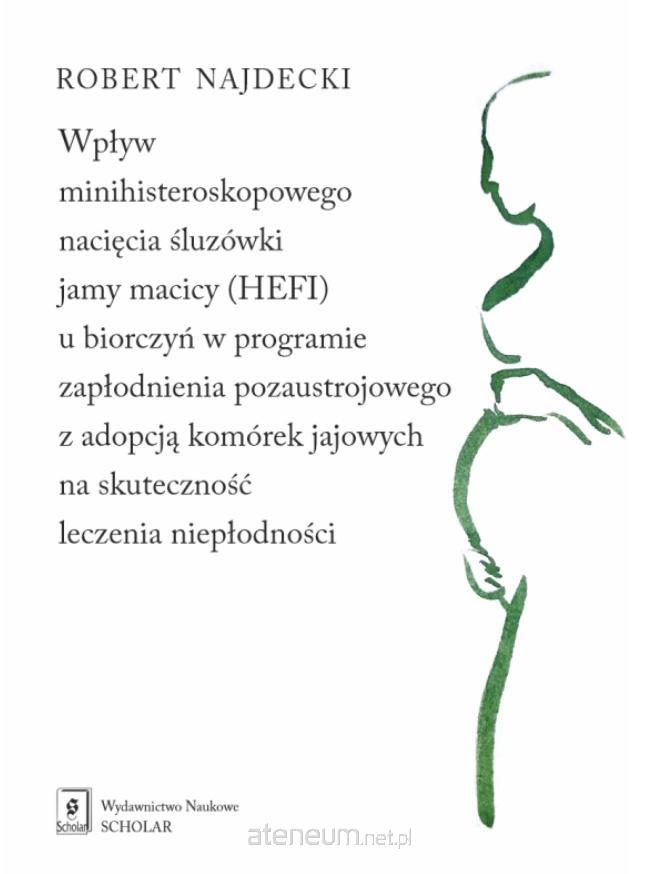 ROBERT NAJDECKI

Wpływ
minihisteroskopowego
nacięcia śluzówki
jamy macicy (HEFI)
u biorczyń w programie
zapłodnienia pozaustrojowego
z adopcją komórek jajowych
na skuteczność
leczenia niepłodności

Scholar

Wydawnictwo Naukowe
SCHOLAR

ateneum.net.pl